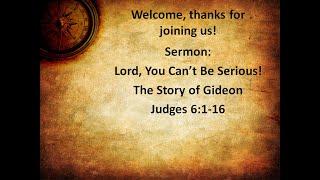 Welcome, thanks for joining us!

Sermon:

Lord, You Can't Be Serious!

The Story of Gideon

Judges 6:1-16